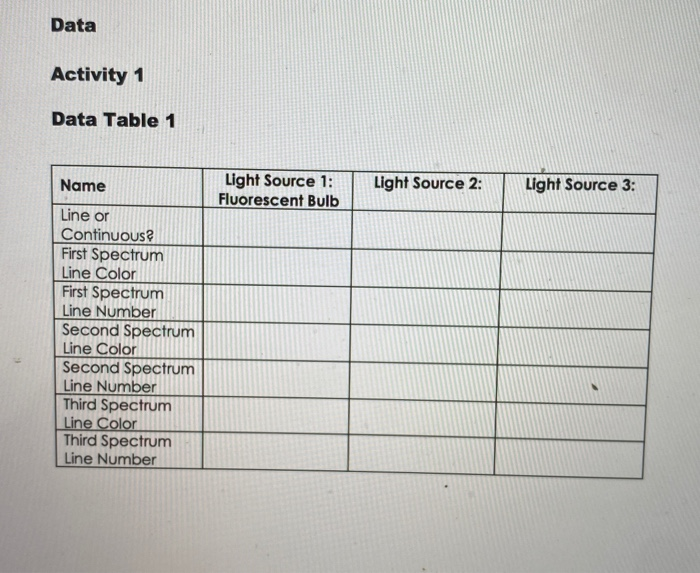 Data

Activity 1

Data Table 1

| Name | Light Source 1: Fluorescent Bulb | Light Source 2: | Light Source 3: |
|---|---|---|---|
| Line or Continuous? | | | |
| First Spectrum Line Color | | | |
| First Spectrum Line Number | | | |
| Second Spectrum Line Color | | | |
| Second Spectrum Line Number | | | |
| Third Spectrum Line Color | | | |
| Third Spectrum Line Number | | | |